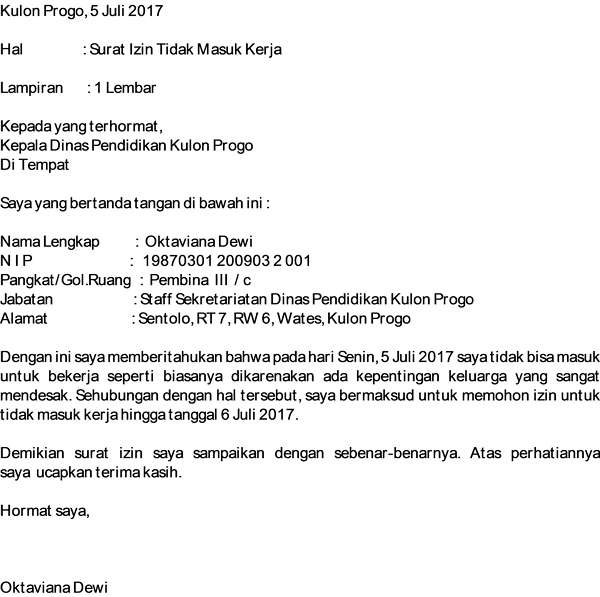 Kulon Progo, 5 Juli 2017

Hal : Surat Izin Tidak Masuk Kerja

Lampiran : 1 Lembar

Kepada yang terhormat,
Kepala Dinas Pendidikan Kulon Progo
Di Tempat

Saya yang bertanda tangan di bawah ini :

Nama Lengkap : Oktaviana Dewi
N I P : 19870301 200903 2 001
Pangkat/Gol.Ruang : Pembina III / c
Jabatan : Staff Sekretariatan Dinas Pendidikan Kulon Progo
Alamat : Sentolo, RT 7, RW 6, Wates, Kulon Progo

Dengan ini saya memberitahukan bahwa pada hari Senin, 5 Juli 2017 saya tidak bisa masuk untuk bekerja seperti biasanya dikarenakan ada kepentingan keluarga yang sangat mendesak. Sehubungan dengan hal tersebut, saya bermaksud untuk memohon izin untuk tidak masuk kerja hingga tanggal 6 Juli 2017.

Demikian surat izin saya sampaikan dengan sebenar-benarnya. Atas perhatiannya saya ucapkan terima kasih.

Hormat saya,

Oktaviana Dewi